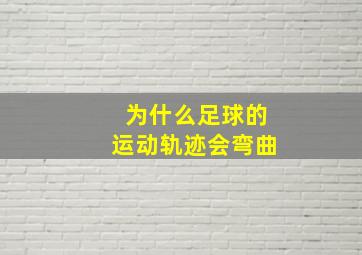 为什么足球的
运动轨迹会弯曲